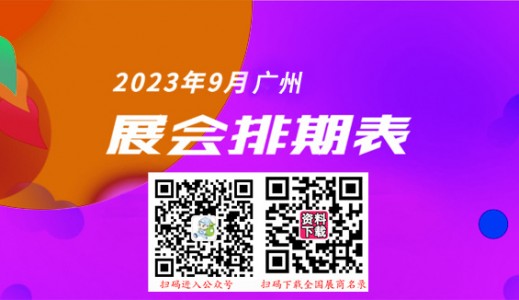 2023年9月广州

展会排期表

资料下载

扫码进入公众号

扫码下载全国展商名录